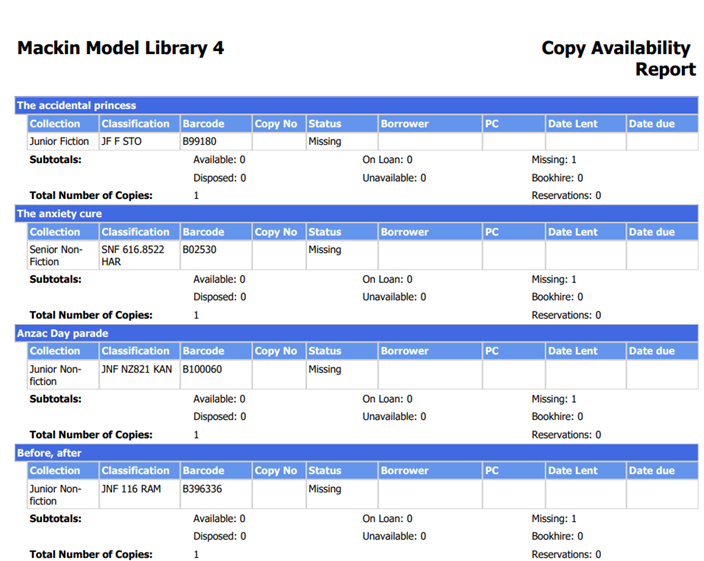 Mackin Model Library 4

Copy Availability Report

The accidental princess

| Collection | Classification | Barcode | Copy No | Status | Borrower | PC | Date Lent | Date due |
|---|---|---|---|---|---|---|---|---|
| Junior Fiction | JF F STO | B99180 | | Missing | | | | |

Subtotals: Available: 0 On Loan: 0 Missing: 1
Disposed: 0 Unavailable: 0 Bookhire: 0
Total Number of Copies: 1 Reservations: 0

The anxiety cure

| Collection | Classification | Barcode | Copy No | Status | Borrower | PC | Date Lent | Date due |
|---|---|---|---|---|---|---|---|---|
| Senior Non-Fiction | SNF 616.8522 HAR | B02530 | | Missing | | | | |

Subtotals: Available: 0 On Loan: 0 Missing: 1
Disposed: 0 Unavailable: 0 Bookhire: 0
Total Number of Copies: 1 Reservations: 0

Anzac Day parade

| Collection | Classification | Barcode | Copy No | Status | Borrower | PC | Date Lent | Date due |
|---|---|---|---|---|---|---|---|---|
| Junior Non-fiction | JNF NZ821 KAN | B100060 | | Missing | | | | |

Subtotals: Available: 0 On Loan: 0 Missing: 1
Disposed: 0 Unavailable: 0 Bookhire: 0
Total Number of Copies: 1 Reservations: 0

Before, after

| Collection | Classification | Barcode | Copy No | Status | Borrower | PC | Date Lent | Date due |
|---|---|---|---|---|---|---|---|---|
| Junior Non-fiction | JNF 116 RAM | B396336 | | Missing | | | | |

Subtotals: Available: 0 On Loan: 0 Missing: 1
Disposed: 0 Unavailable: 0 Bookhire: 0
Total Number of Copies: 1 Reservations: 0